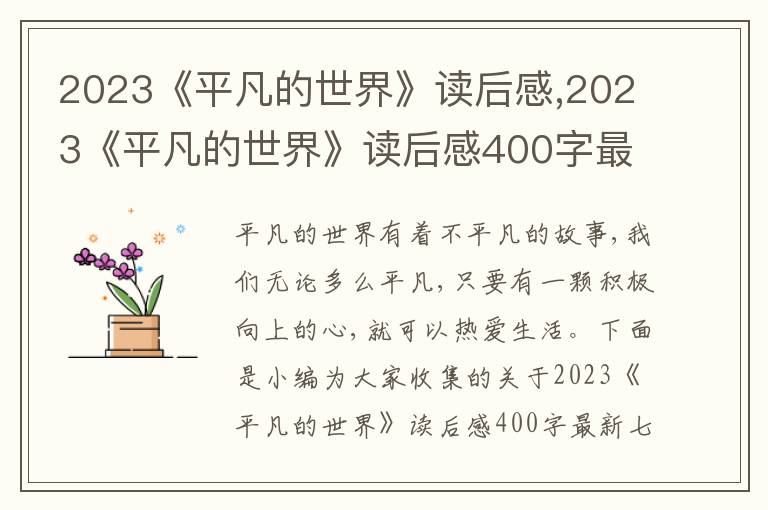 2023《平凡的世界》读后感,2023《平凡的世界》读后感400字最

平凡的世界有着不平凡的故事，我们无论多么平凡，只要有一颗积极向上的心，就可以热爱生活。下面是小编为大家收集的关于2023《平凡的世界》读后感400字最新七